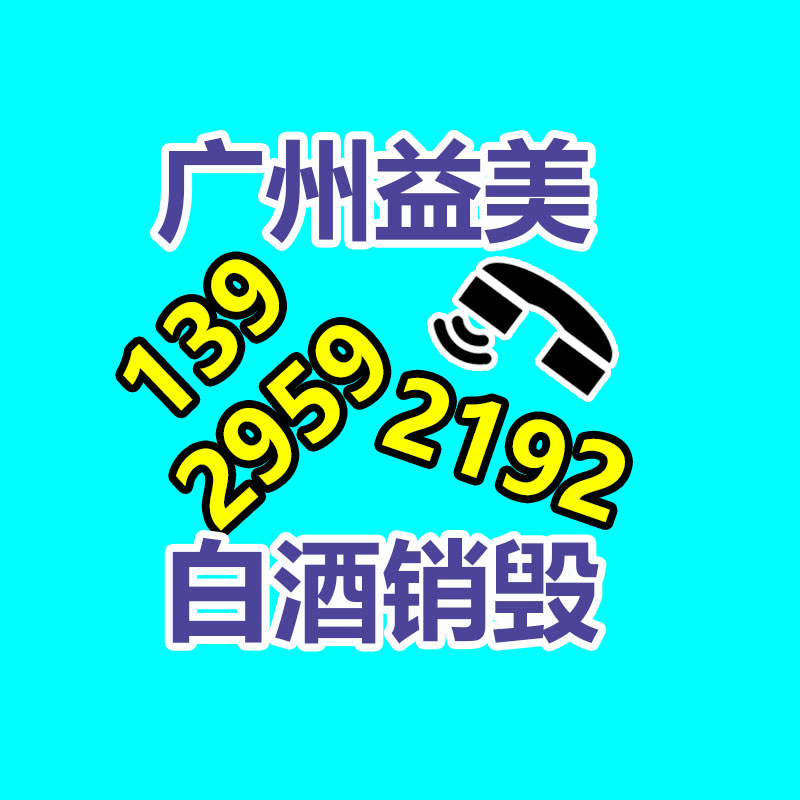 广州益美

139
2959
2192

白酒销毁